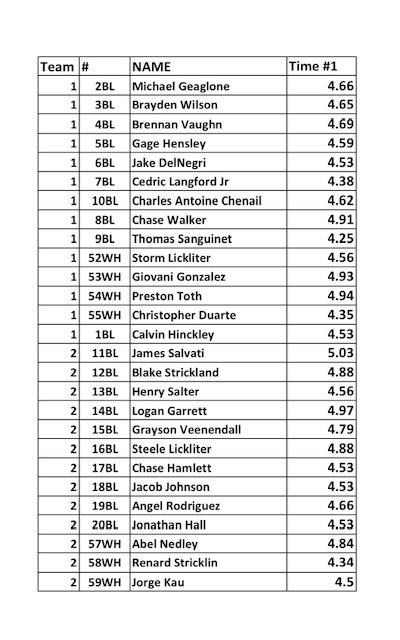 | Team | # | NAME | Time #1 |
|---|---|---|---|
| 1 | 2BL | Michael Geaglone | 4.66 |
| 1 | 3BL | Brayden Wilson | 4.65 |
| 1 | 4BL | Brennan Vaughn | 4.69 |
| 1 | 5BL | Gage Hensley | 4.59 |
| 1 | 6BL | Jake DelNegri | 4.53 |
| 1 | 7BL | Cedric Langford Jr | 4.38 |
| 1 | 10BL | Charles Antoine Chenail | 4.62 |
| 1 | 8BL | Chase Walker | 4.91 |
| 1 | 9BL | Thomas Sanguinet | 4.25 |
| 1 | 52WH | Storm Lickliter | 4.56 |
| 1 | 53WH | Giovani Gonzalez | 4.93 |
| 1 | 54WH | Preston Toth | 4.94 |
| 1 | 55WH | Christopher Duarte | 4.35 |
| 1 | 1BL | Calvin Hinckley | 4.53 |
| 2 | 11BL | James Salvati | 5.03 |
| 2 | 12BL | Blake Strickland | 4.88 |
| 2 | 13BL | Henry Salter | 4.56 |
| 2 | 14BL | Logan Garrett | 4.97 |
| 2 | 15BL | Grayson Veenendall | 4.79 |
| 2 | 16BL | Steele Lickliter | 4.88 |
| 2 | 17BL | Chase Hamlett | 4.53 |
| 2 | 18BL | Jacob Johnson | 4.53 |
| 2 | 19BL | Angel Rodriguez | 4.66 |
| 2 | 20BL | Jonathan Hall | 4.53 |
| 2 | 57WH | Abel Nedley | 4.84 |
| 2 | 58WH | Renard Stricklin | 4.34 |
| 2 | 59WH | Jorge Kau | 4.5 |